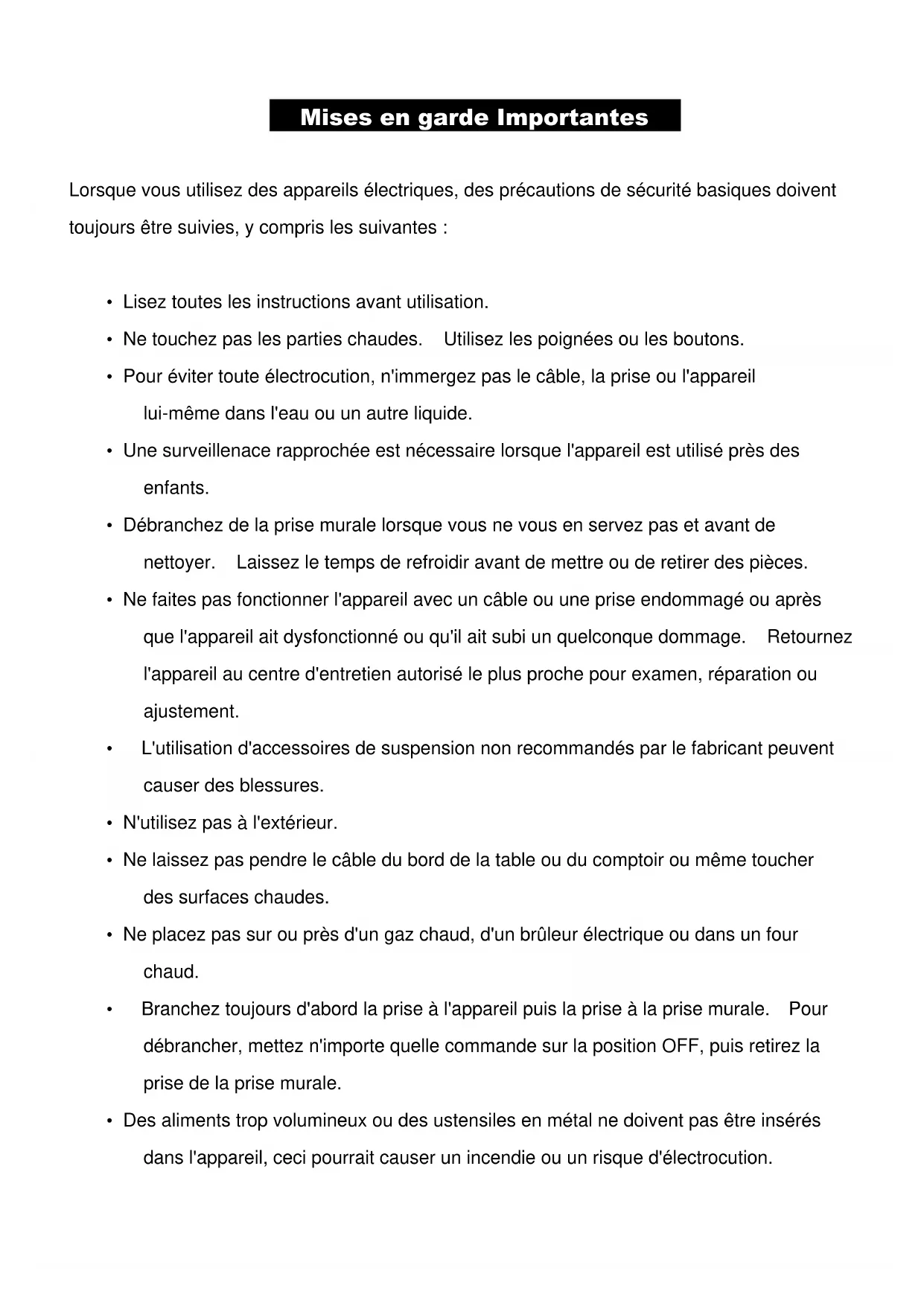 Mises en garde Importantes

Lorsque vous utilisez des appareils électriques, des précautions de sécurité basiques doivent toujours être suivies, y compris les suivantes :

• Lisez toutes les instructions avant utilisation.
• Ne touchez pas les parties chaudes. Utilisez les poignées ou les boutons.
• Pour éviter toute électrocution, n'immergez pas le câble, la prise ou l'appareil lui-même dans l'eau ou un autre liquide.
• Une surveillenace rapprochée est nécessaire lorsque l'appareil est utilisé près des enfants.
• Débranchez de la prise murale lorsque vous ne vous en servez pas et avant de nettoyer. Laissez le temps de refroidir avant de mettre ou de retirer des pièces.
• Ne faites pas fonctionner l'appareil avec un câble ou une prise endommagé ou après que l'appareil ait dysfonctionné ou qu'il ait subi un quelconque dommage. Retournez l'appareil au centre d'entretien autorisé le plus proche pour examen, réparation ou ajustement.
• L'utilisation d'accessoires de suspension non recommandés par le fabricant peuvent causer des blessures.
• N'utilisez pas à l'extérieur.
• Ne laissez pas pendre le câble du bord de la table ou du comptoir ou même toucher des surfaces chaudes.
• Ne placez pas sur ou près d'un gaz chaud, d'un brûleur électrique ou dans un four chaud.
• Branchez toujours d'abord la prise à l'appareil puis la prise à la prise murale. Pour débrancher, mettez n'importe quelle commande sur la position OFF, puis retirez la prise de la prise murale.
• Des aliments trop volumineux ou des ustensiles en métal ne doivent pas être insérés dans l'appareil, ceci pourrait causer un incendie ou un risque d'électrocution.